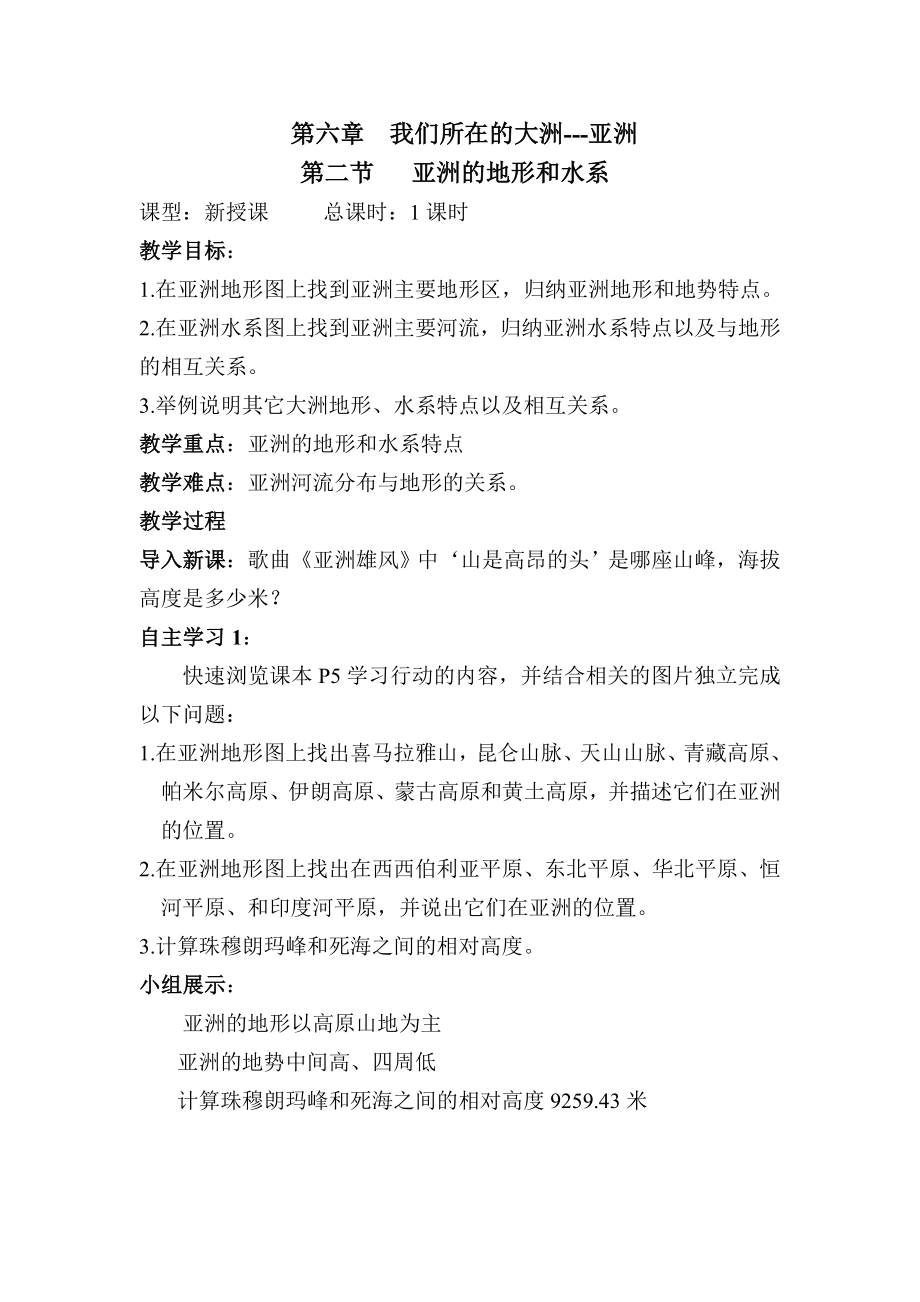 第六章　我们所在的大洲---亚洲

第二节　亚洲的地形和水系

课型：新授课　　总课时：1 课时

教学目标：

1.在亚洲地形图上找到亚洲主要地形区，归纳亚洲地形和地势特点。

2.在亚洲水系图上找到亚洲主要河流，归纳亚洲水系特点以及与地形的相互关系。

3.举例说明其它大洲地形、水系特点以及相互关系。

教学重点：亚洲的地形和水系特点

教学难点：亚洲河流分布与地形的关系。

教学过程

导入新课：歌曲《亚洲雄风》中‘山是高昂的头’是哪座山峰，海拔高度是多少米？

自主学习 1：

快速浏览课本 P5 学习行动的内容，并结合相关的图片独立完成以下问题：

1.在亚洲地形图上找出喜马拉雅山，昆仑山脉、天山山脉、青藏高原、帕米尔高原、伊朗高原、蒙古高原和黄土高原，并描述它们在亚洲的位置。

2.在亚洲地形图上找出在西西伯利亚平原、东北平原、华北平原、恒河平原、和印度河平原，并说出它们在亚洲的位置。

3.计算珠穆朗玛峰和死海之间的相对高度。

小组展示：

亚洲的地形以高原山地为主

亚洲的地势中间高、四周低

计算珠穆朗玛峰和死海之间的相对高度 9259.43 米